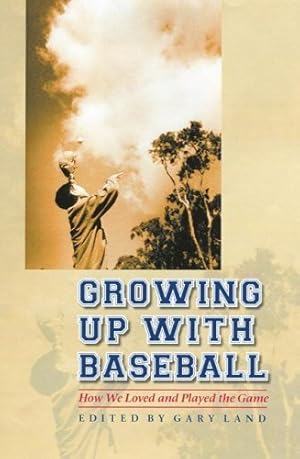 GROWING UP WITH BASEBALL

How We Loved and Played the Game

EDITED BY GARY LAND